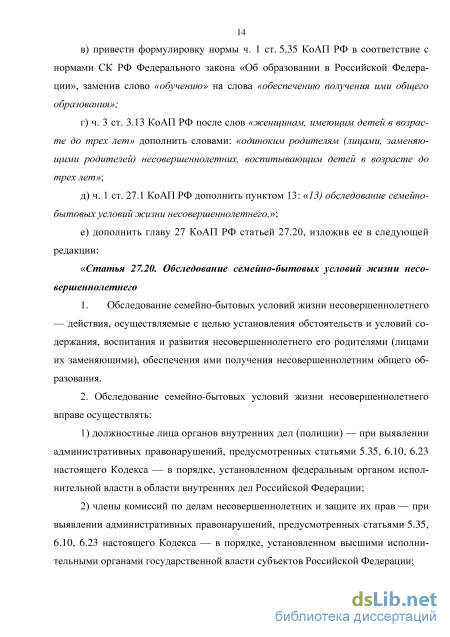 14

в) привести формулировку нормы ч. 1 ст. 5.35 КоАП РФ в соответствие с нормами СК РФ Федерального закона «Об образовании в Российской Федерации», заменив слово «обучению» на слова «обеспечению получения ими общего образования»;

г) ч. 3 ст. 3.13 КоАП РФ после слов «женщинам, имеющим детей в возрасте до трех лет» дополнить словами: «одиноким родителям (лицами, заменяющими родителей) несовершеннолетних, воспитывающим детей в возрасте до трех лет»;

д) ч. 1 ст. 27.1 КоАП РФ дополнить пунктом 13: «13) обследование семейно-бытовых условий жизни несовершеннолетнего.»;

е) дополнить главу 27 КоАП РФ статьей 27.20, изложив ее в следующей редакции:

«Статья 27.20. Обследование семейно-бытовых условий жизни несовершеннолетнего

1. Обследование семейно-бытовых условий жизни несовершеннолетнего — действия, осуществляемые с целью установления обстоятельств и условий содержания, воспитания и развития несовершеннолетнего его родителями (лицами их заменяющими), обеспечения ими получения несовершеннолетним общего образования.

2. Обследование семейно-бытовых условий жизни несовершеннолетнего вправе осуществлять:

1) должностные лица органов внутренних дел (полиции) — при выявлении административных правонарушений, предусмотренных статьями 5.35, 6.10, 6.23 настоящего Кодекса — в порядке, установленном федеральным органом исполнительной власти в области внутренних дел Российской Федерации;

2) члены комиссий по делам несовершеннолетних и защите их прав — при выявлении административных правонарушений, предусмотренных статьями 5.35, 6.10, 6.23 настоящего Кодекса — в порядке, установленном высшими исполнительными органами государственной власти субъектов Российской Федерации;

dsLib.net
библиотека диссертаций